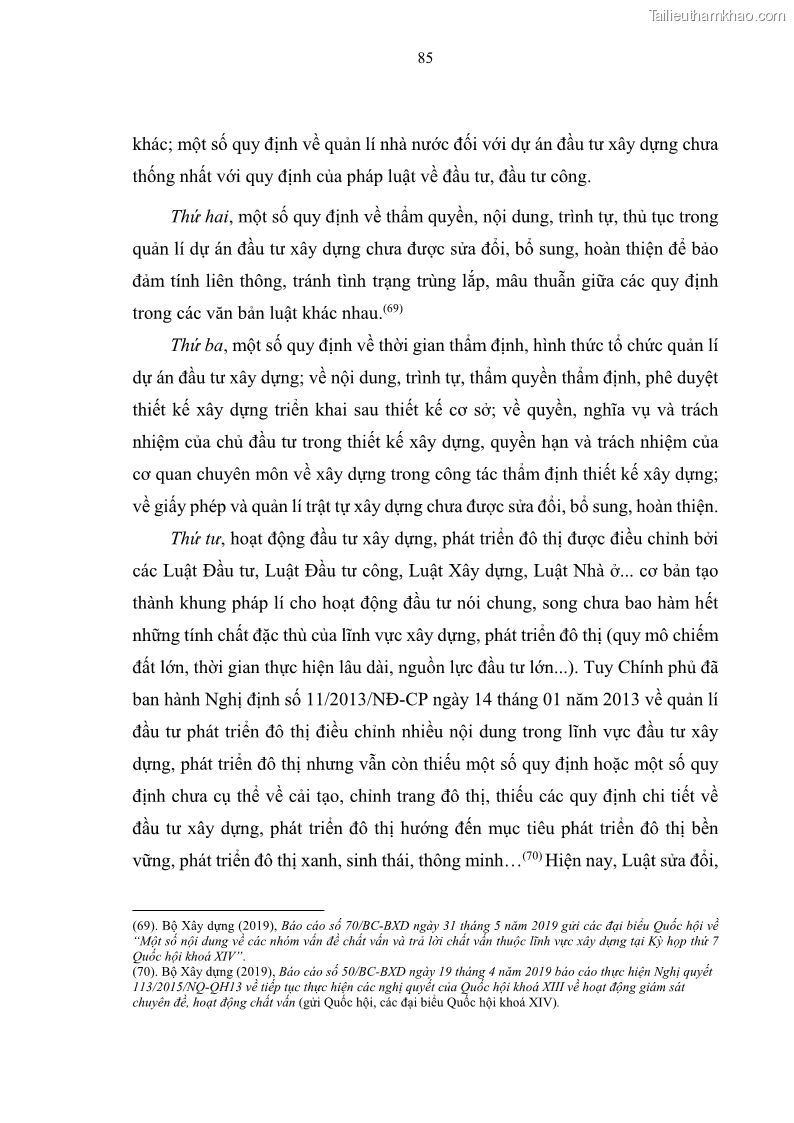 Tailieuthamkhao.com

85

khác; một số quy định về quản lí nhà nước đối với dự án đầu tư xây dựng chưa thống nhất với quy định của pháp luật về đầu tư, đầu tư công.

Thứ hai, một số quy định về thẩm quyền, nội dung, trình tự, thủ tục trong quản lí dự án đầu tư xây dựng chưa được sửa đổi, bổ sung, hoàn thiện để bảo đảm tính liên thông, tránh tình trạng trùng lắp, mâu thuẫn giữa các quy định trong các văn bản luật khác nhau.$^{(69)}$

Thứ ba, một số quy định về thời gian thẩm định, hình thức tổ chức quản lí dự án đầu tư xây dựng; về nội dung, trình tự, thẩm quyền thẩm định, phê duyệt thiết kế xây dựng triển khai sau thiết kế cơ sở; về quyền, nghĩa vụ và trách nhiệm của chủ đầu tư trong thiết kế xây dựng, quyền hạn và trách nhiệm của cơ quan chuyên môn về xây dựng trong công tác thẩm định thiết kế xây dựng; về giấy phép và quản lí trật tự xây dựng chưa được sửa đổi, bổ sung, hoàn thiện.

Thứ tư, hoạt động đầu tư xây dựng, phát triển đô thị được điều chỉnh bởi các Luật Đầu tư, Luật Đầu tư công, Luật Xây dựng, Luật Nhà ở... cơ bản tạo thành khung pháp lí cho hoạt động đầu tư nói chung, song chưa bao hàm hết những tính chất đặc thù của lĩnh vực xây dựng, phát triển đô thị (quy mô chiếm đất lớn, thời gian thực hiện lâu dài, nguồn lực đầu tư lớn...). Tuy Chính phủ đã ban hành Nghị định số 11/2013/NĐ-CP ngày 14 tháng 01 năm 2013 về quản lí đầu tư phát triển đô thị điều chỉnh nhiều nội dung trong lĩnh vực đầu tư xây dựng, phát triển đô thị nhưng vẫn còn thiếu một số quy định hoặc một số quy định chưa cụ thể về cải tạo, chỉnh trang đô thị, thiếu các quy định chi tiết về đầu tư xây dựng, phát triển đô thị hướng đến mục tiêu phát triển đô thị bền vững, phát triển đô thị xanh, sinh thái, thông minh…$^{(70)}$ Hiện nay, Luật sửa đổi,

(69). Bộ Xây dựng (2019), Báo cáo số 70/BC-BXD ngày 31 tháng 5 năm 2019 gửi các đại biểu Quốc hội về "Một số nội dung về các nhóm vấn đề chất vấn và trả lời chất vấn thuộc lĩnh vực xây dựng tại Kỳ họp thứ 7 Quốc hội khoá XIV".
(70). Bộ Xây dựng (2019), Báo cáo số 50/BC-BXD ngày 19 tháng 4 năm 2019 báo cáo thực hiện Nghị quyết 113/2015/NQ-QH13 về tiếp tục thực hiện các nghị quyết của Quốc hội khoá XIII về hoạt động giám sát chuyên đề, hoạt động chất vấn (gửi Quốc hội, các đại biểu Quốc hội khoá XIV).